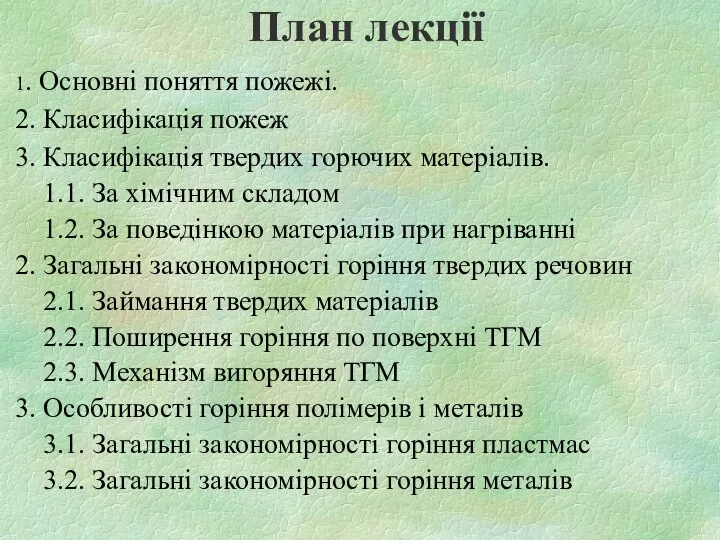 План лекції

1. Основні поняття пожежі.

2. Класифікація пожеж

3. Класифікація твердих горючих матеріалів.

1.1. За хімічним складом

1.2. За поведінкою матеріалів при нагріванні

2. Загальні закономірності горіння твердих речовин

2.1. Займання твердих матеріалів

2.2. Поширення горіння по поверхні ТГМ

2.3. Механізм вигоряння ТГМ

3. Особливості горіння полімерів і металів

3.1. Загальні закономірності горіння пластмас

3.2. Загальні закономірності горіння металів